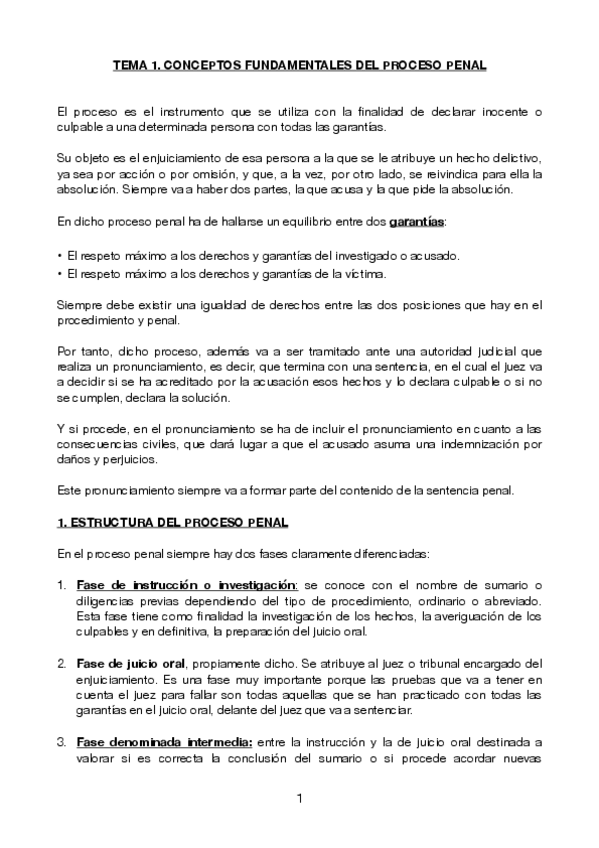 TEMA 1. CONCEPTOS FUNDAMENTALES DEL PROCESO PENAL

El proceso es el instrumento que se utiliza con la finalidad de declarar inocente o culpable a una determinada persona con todas las garantías.

Su objeto es el enjuiciamiento de esa persona a la que se le atribuye un hecho delictivo, ya sea por acción o por omisión, y que, a la vez, por otro lado, se reivindica para ella la absolución. Siempre va a haber dos partes, la que acusa y la que pide la absolución.

En dicho proceso penal ha de hallarse un equilibrio entre dos garantías:

• El respeto máximo a los derechos y garantías del investigado o acusado.
• El respeto máximo a los derechos y garantías de la víctima.

Siempre debe existir una igualdad de derechos entre las dos posiciones que hay en el procedimiento y penal.

Por tanto, dicho proceso, además va a ser tramitado ante una autoridad judicial que realiza un pronunciamiento, es decir, que termina con una sentencia, en el cual el juez va a decidir si se ha acreditado por la acusación esos hechos y lo declara culpable o si no se cumplen, declara la solución.

Y si procede, en el pronunciamiento se ha de incluir el pronunciamiento en cuanto a las consecuencias civiles, que dará lugar a que el acusado asuma una indemnización por daños y perjuicios.

Este pronunciamiento siempre va a formar parte del contenido de la sentencia penal.

1. ESTRUCTURA DEL PROCESO PENAL

En el proceso penal siempre hay dos fases claramente diferenciadas:

1. Fase de instrucción o investigación: se conoce con el nombre de sumario o diligencias previas dependiendo del tipo de procedimiento, ordinario o abreviado. Esta fase tiene como finalidad la investigación de los hechos, la averiguación de los culpables y en definitiva, la preparación del juicio oral.

2. Fase de juicio oral, propiamente dicho. Se atribuye al juez o tribunal encargado del enjuiciamiento. Es una fase muy importante porque las pruebas que va a tener en cuenta el juez para fallar son todas aquellas que se han practicado con todas las garantías en el juicio oral, delante del juez que va a sentenciar.

3. Fase denominada intermedia: entre la instrucción y la de juicio oral destinada a valorar si es correcta la conclusión del sumario o si procede acordar nuevas

1